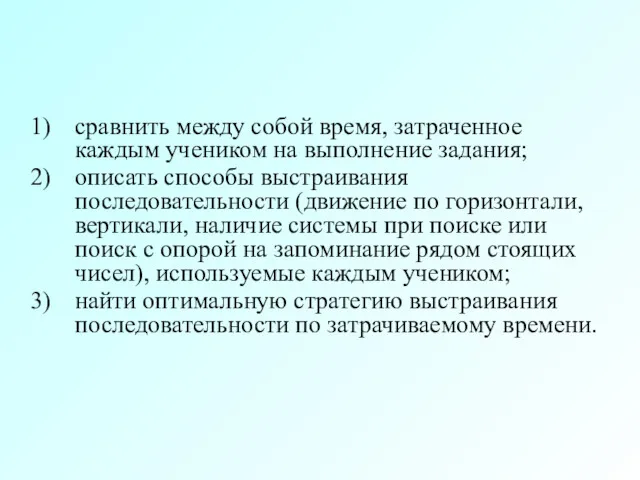 1) сравнить между собой время, затраченное каждым учеником на выполнение задания;
2) описать способы выстраивания последовательности (движение по горизонтали, вертикали, наличие системы при поиске или поиск с опорой на запоминание рядом стоящих чисел), используемые каждым учеником;
3) найти оптимальную стратегию выстраивания последовательности по затрачиваемому времени.